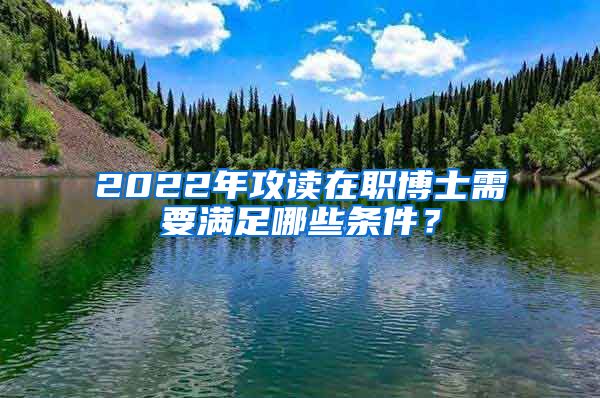 2022年攻读在职博士需要满足哪些条件？